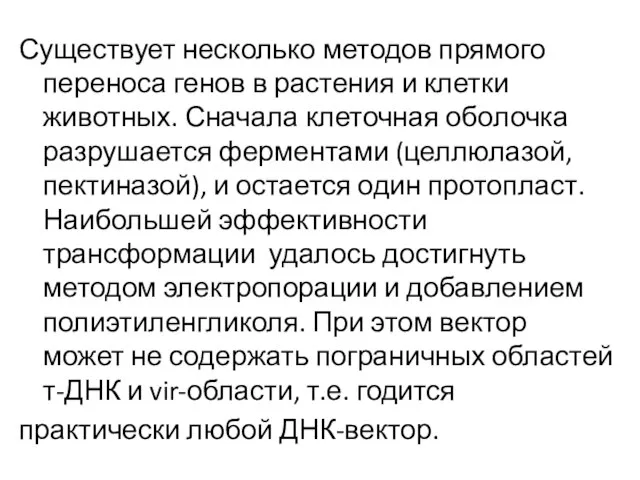 Существует несколько методов прямого переноса генов в растения и клетки животных. Сначала клеточная оболочка разрушается ферментами (целлюлазой, пектиназой), и остается один протопласт. Наибольшей эффективности трансформации  удалось достигнуть методом электропорации и добавлением полиэтиленгликоля. При этом вектор может не содержать пограничных областей т-ДНК и vir-области, т.е. годится
практически любой ДНК-вектор.